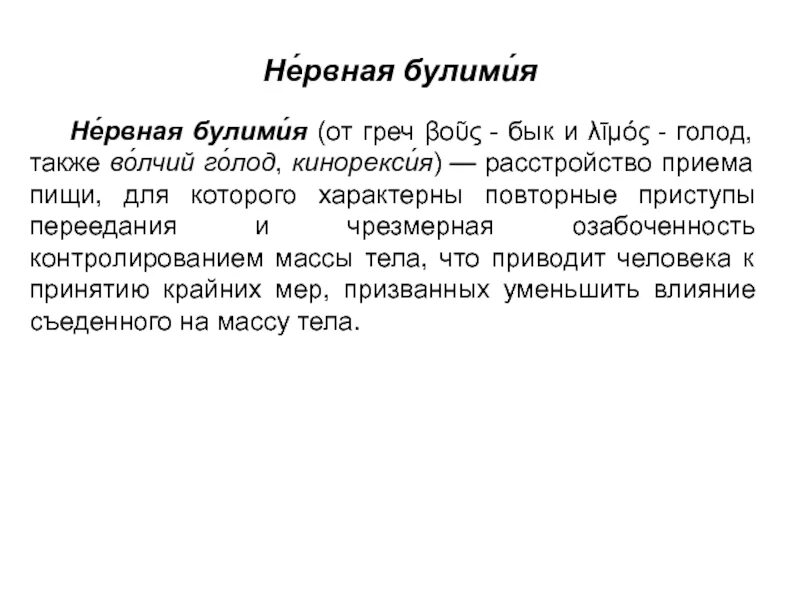 Не́рвная булими́я

Не́рвная булими́я (от греч βοῦς - бык и λῑμός - голод, также во́лчий го́лод, кинорекси́я) — расстройство приема пищи, для которого характерны повторные приступы переедания и чрезмерная озабоченность контролированием массы тела, что приводит человека к принятию крайних мер, призванных уменьшить влияние съеденного на массу тела.